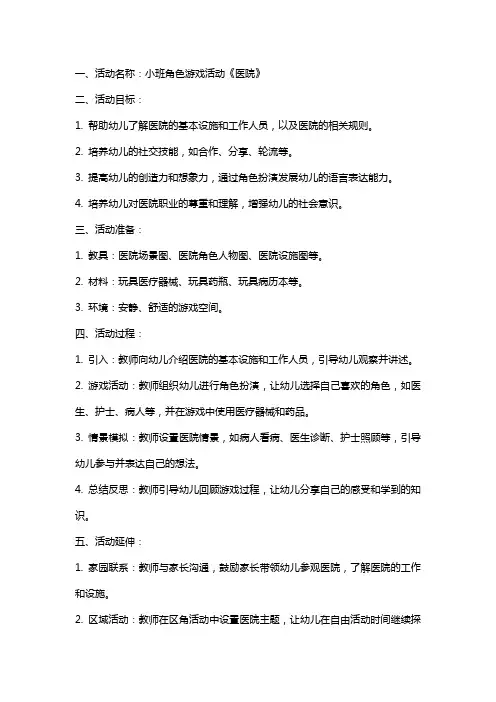 一、活动名称：小班角色游戏活动《医院》

二、活动目标：

1. 帮助幼儿了解医院的基本设施和工作人员，以及医院的相关规则。

2. 培养幼儿的社交技能，如合作、分享、轮流等。

3. 提高幼儿的创造力和想象力，通过角色扮演发展幼儿的语言表达能力。

4. 培养幼儿对医院职业的尊重和理解，增强幼儿的社会意识。

三、活动准备：

1. 教具：医院场景图、医院角色人物图、医院设施图等。

2. 材料：玩具医疗器械、玩具药瓶、玩具病历本等。

3. 环境：安静、舒适的游戏空间。

四、活动过程：

1. 引入：教师向幼儿介绍医院的基本设施和工作人员，引导幼儿观察并讲述。

2. 游戏活动：教师组织幼儿进行角色扮演，让幼儿选择自己喜欢的角色，如医生、护士、病人等，并在游戏中使用医疗器械和药品。

3. 情景模拟：教师设置医院情景，如病人看病、医生诊断、护士照顾等，引导幼儿参与并表达自己的想法。

4. 总结反思：教师引导幼儿回顾游戏过程，让幼儿分享自己的感受和学到的知识。

五、活动延伸：

1. 家园联系：教师与家长沟通，鼓励家长带领幼儿参观医院，了解医院的工作和设施。

2. 区域活动：教师在区角活动中设置医院主题，让幼儿在自由活动时间继续探